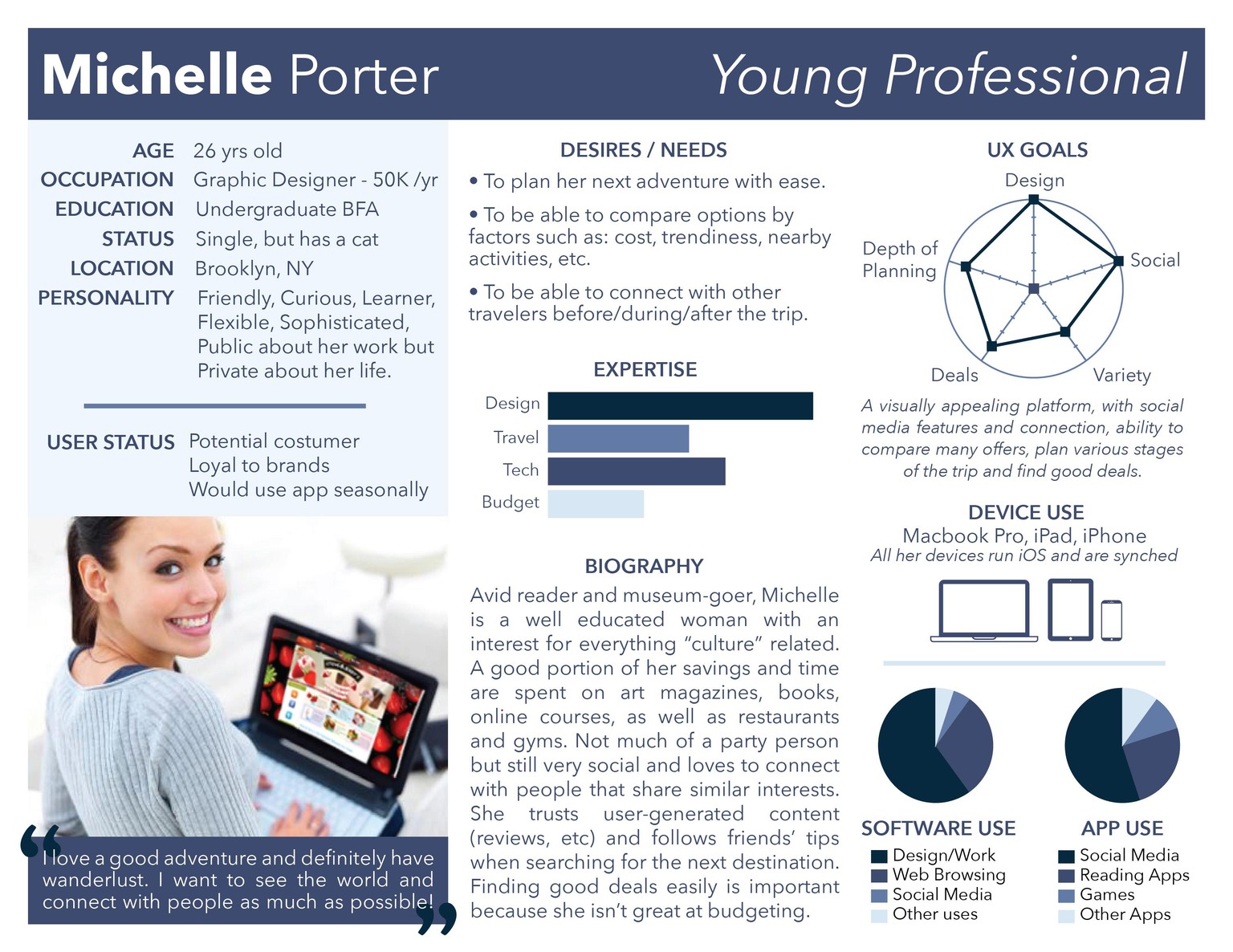 Michelle Porter Young Professional

AGE 26 yrs old
OCCUPATION Graphic Designer - 50K /yr
EDUCATION Undergraduate BFA
STATUS Single, but has a cat
LOCATION Brooklyn, NY
PERSONALITY Friendly, Curious, Learner, Flexible, Sophisticated, Public about her work but Private about her life.

USER STATUS Potential costumer
Loyal to brands
Would use app seasonally

“I love a good adventure and definitely have wanderlust. I want to see the world and connect with people as much as possible!”

DESIRES / NEEDS
• To plan her next adventure with ease.
• To be able to compare options by factors such as: cost, trendiness, nearby activities, etc.
• To be able to connect with other travelers before/during/after the trip.

EXPERTISE
Design
Travel
Tech
Budget

BIOGRAPHY
Avid reader and museum-goer, Michelle is a well educated woman with an interest for everything “culture” related. A good portion of her savings and time are spent on art magazines, books, online courses, as well as restaurants and gyms. Not much of a party person but still very social and loves to connect with people that share similar interests. She trusts user-generated content (reviews, etc) and follows friends’ tips when searching for the next destination. Finding good deals easily is important because she isn’t great at budgeting.

UX GOALS
Design
Social
Variety
Deals
Depth of Planning

A visually appealing platform, with social media features and connection, ability to compare many offers, plan various stages of the trip and find good deals.

DEVICE USE
Macbook Pro, iPad, iPhone
All her devices run iOS and are synched

SOFTWARE USE
Design/Work
Web Browsing
Social Media
Other uses

APP USE
Social Media
Reading Apps
Games
Other Apps